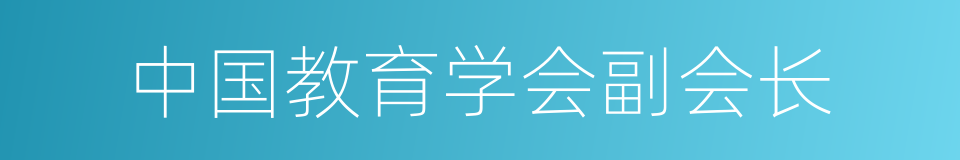 中国教育学会副会长